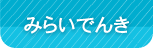 みらいでんき